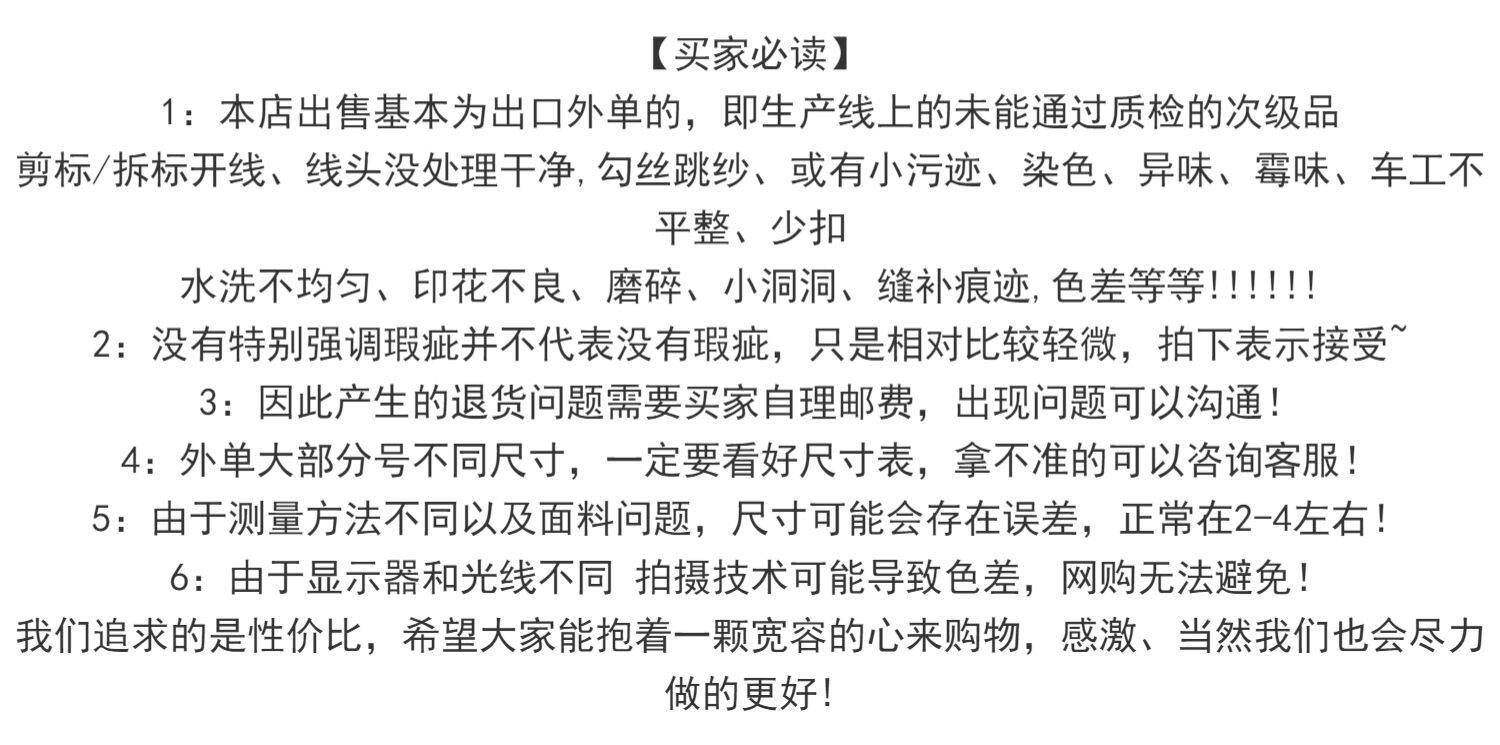 【买家必读】

1：本店出售基本为出口外单的，即生产线上的未能通过质检的次级品

剪标/拆标开线、线头没处理干净,勾丝跳纱、或有小污迹、染色、异味、霉味、车工不平整、少扣

水洗不均匀、印花不良、磨碎、小洞洞、缝补痕迹,色差等等!!!!!!

2：没有特别强调瑕疵并不代表没有瑕疵，只是相对比较轻微，拍下表示接受~

3：因此产生的退货问题需要买家自理邮费，出现问题可以沟通！

4：外单大部分号不同尺寸，一定要看好尺寸表，拿不准的可以咨询客服！

5：由于测量方法不同以及面料问题，尺寸可能会存在误差，正常在2-4左右！

6：由于显示器和光线不同 拍摄技术可能导致色差，网购无法避免！

我们追求的是性价比，希望大家能抱着一颗宽容的心来购物，感激、当然我们也会尽力做的更好!